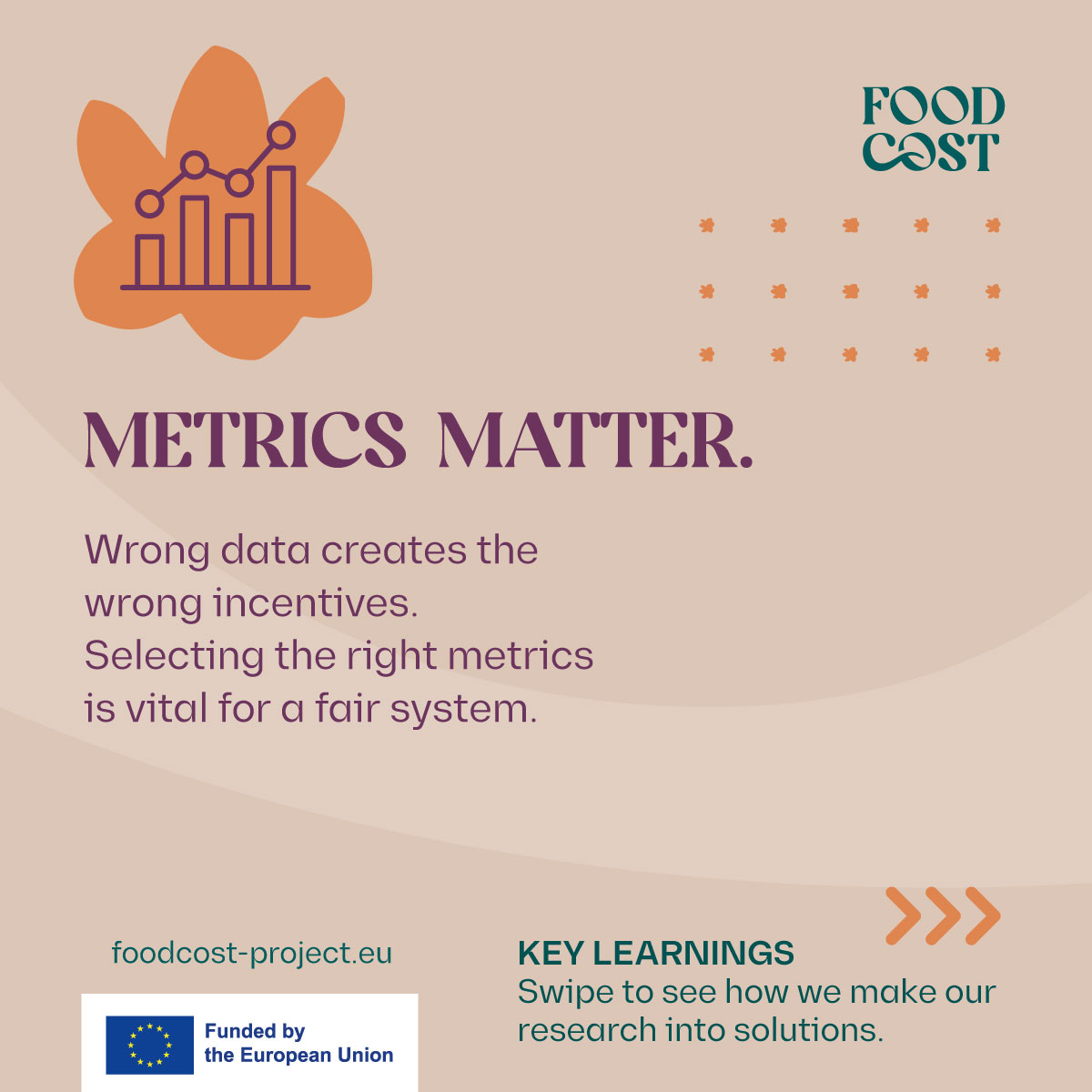 FOOD
COST

METRICS MATTER.

Wrong data creates the wrong incentives. Selecting the right metrics is vital for a fair system.

foodcost-project.eu

Funded by
the European Union

KEY LEARNINGS
Swipe to see how we make our research into solutions.